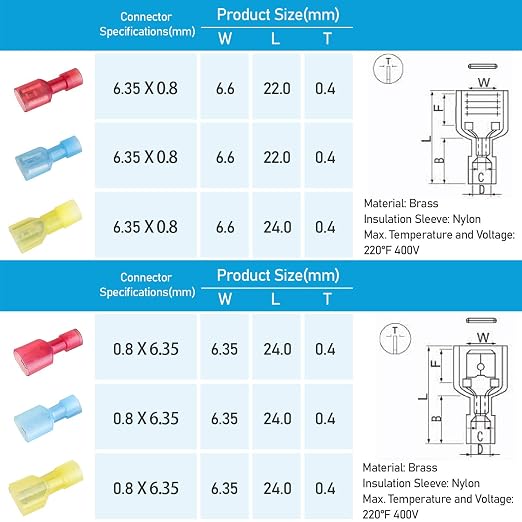 | Connector Specifications(mm) | Product Size(mm) W | L | T |
|---|---|---|---|
| 6.35 X 0.8 | 6.6 | 22.0 | 0.4 |
| 6.35 X 0.8 | 6.6 | 22.0 | 0.4 |
| 6.35 X 0.8 | 6.6 | 24.0 | 0.4 |

T

W

F

L

B

C

D

Material: Brass
Insulation Sleeve: Nylon
Max. Temperature and Voltage: 220°F 400V

| Connector Specifications(mm) | Product Size(mm) W | L | T |
|---|---|---|---|
| 0.8 X 6.35 | 6.35 | 24.0 | 0.4 |
| 0.8 X 6.35 | 6.35 | 24.0 | 0.4 |
| 0.8 X 6.35 | 6.35 | 24.0 | 0.4 |

T

W

F

L

B

C

D

Material: Brass
Insulation Sleeve: Nylon
Max. Temperature and Voltage: 220°F 400V